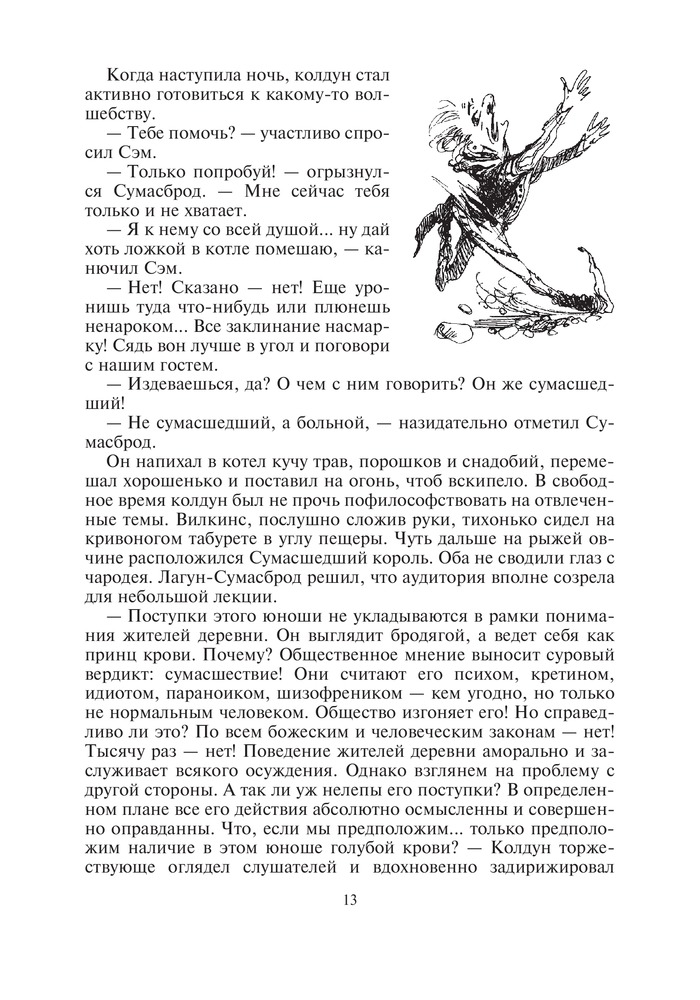 Когда наступила ночь, колдун стал активно готовиться к какому-то волшебству.

— Тебе помочь? — участливо спросил Сэм.

— Только попробуй! — огрызнулся Сумасброд. — Мне сейчас тебя только и не хватает.

— Я к нему со всей душой... ну дай хоть ложкой в котле помешаю, — канючил Сэм.

— Нет! Сказано — нет! Еще уронишь туда что-нибудь или плюнешь ненароком... Все заклинание насмарку! Сядь вон лучше в угол и поговори с нашим гостем.

— Издеваешься, да? О чем с ним говорить? Он же сумасшедший!

— Не сумасшедший, а больной, — назидательно отметил Сумасброд.

Он напихал в котел кучу трав, порошков и снадобий, перемешал хорошенько и поставил на огонь, чтоб вскипело. В свободное время колдун был не прочь пофилософствовать на отвлеченные темы. Вилкинс, послушно сложив руки, тихонько сидел на кривоногом табурете в углу пещеры. Чуть дальше на рыжей овчине расположился Сумасшедший король. Оба не сводили глаз с чародея. Лагун-Сумасброд решил, что аудитория вполне созрела для небольшой лекции.

— Поступки этого юноши не укладываются в рамки понимания жителей деревни. Он выглядит бродягой, а ведет себя как принц крови. Почему? Общественное мнение выносит суровый вердикт: сумасшествие! Они считают его психом, кретином, идиотом, параноиком, шизофреником — кем угодно, но только не нормальным человеком. Общество изгоняет его! Но справедливо ли это? По всем божеским и человеческим законам — нет! Тысячу раз — нет! Поведение жителей деревни аморально и заслуживает всякого осуждения. Однако взглянем на проблему с другой стороны. А так ли уж нелепы его поступки? В определенном плане все его действия абсолютно осмысленны и совершенно оправданны. Что, если мы предположим... только предположим наличие в этом юноше голубой крови? — Колдун торжествующе оглядел слушателей и вдохновенно задирижировал

13